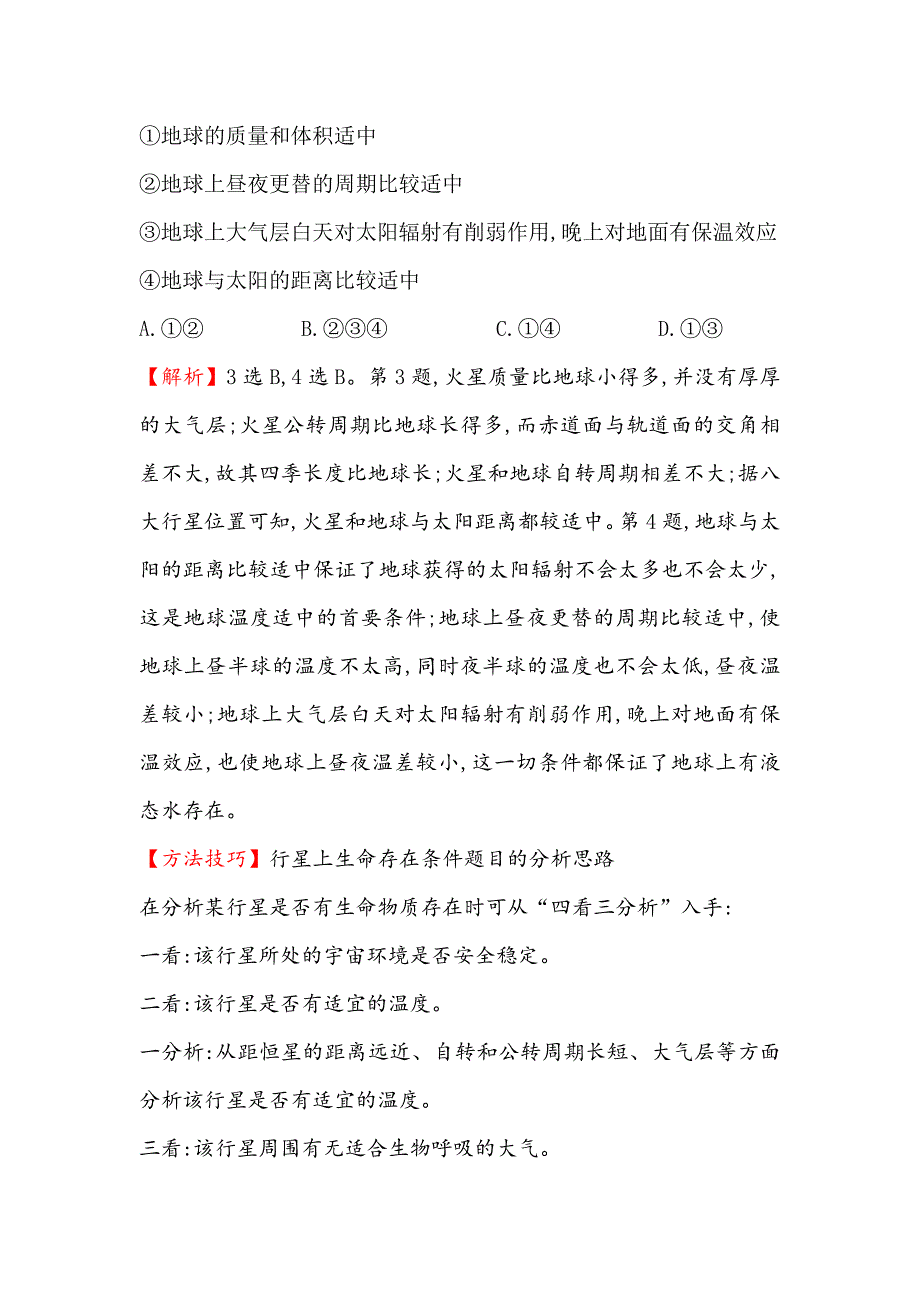 ①地球的质量和体积适中

②地球上昼夜更替的周期比较适中

③地球上大气层白天对太阳辐射有削弱作用,晚上对地面有保温效应

④地球与太阳的距离比较适中

A.①②　　B.②③④　　C.①④　　D.①③

【解析】3选B,4选B。第3题,火星质量比地球小得多,并没有厚厚的大气层;火星公转周期比地球长得多,而赤道面与轨道面的交角相差不大,故其四季长度比地球长;火星和地球自转周期相差不大;据八大行星位置可知,火星和地球与太阳距离都较适中。第4题,地球与太阳的距离比较适中保证了地球获得的太阳辐射不会太多也不会太少,这是地球温度适中的首要条件;地球上昼夜更替的周期比较适中,使地球上昼半球的温度不太高,同时夜半球的温度也不会太低,昼夜温差较小;地球上大气层白天对太阳辐射有削弱作用,晚上对地面有保温效应,也使地球上昼夜温差较小,这一切条件都保证了地球上有液态水存在。

【方法技巧】行星上生命存在条件题目的分析思路

在分析某行星是否有生命物质存在时可从“四看三分析”入手:

一看:该行星所处的宇宙环境是否安全稳定。

二看:该行星是否有适宜的温度。

一分析:从距恒星的距离远近、自转和公转周期长短、大气层等方面分析该行星是否有适宜的温度。

三看:该行星周围有无适合生物呼吸的大气。